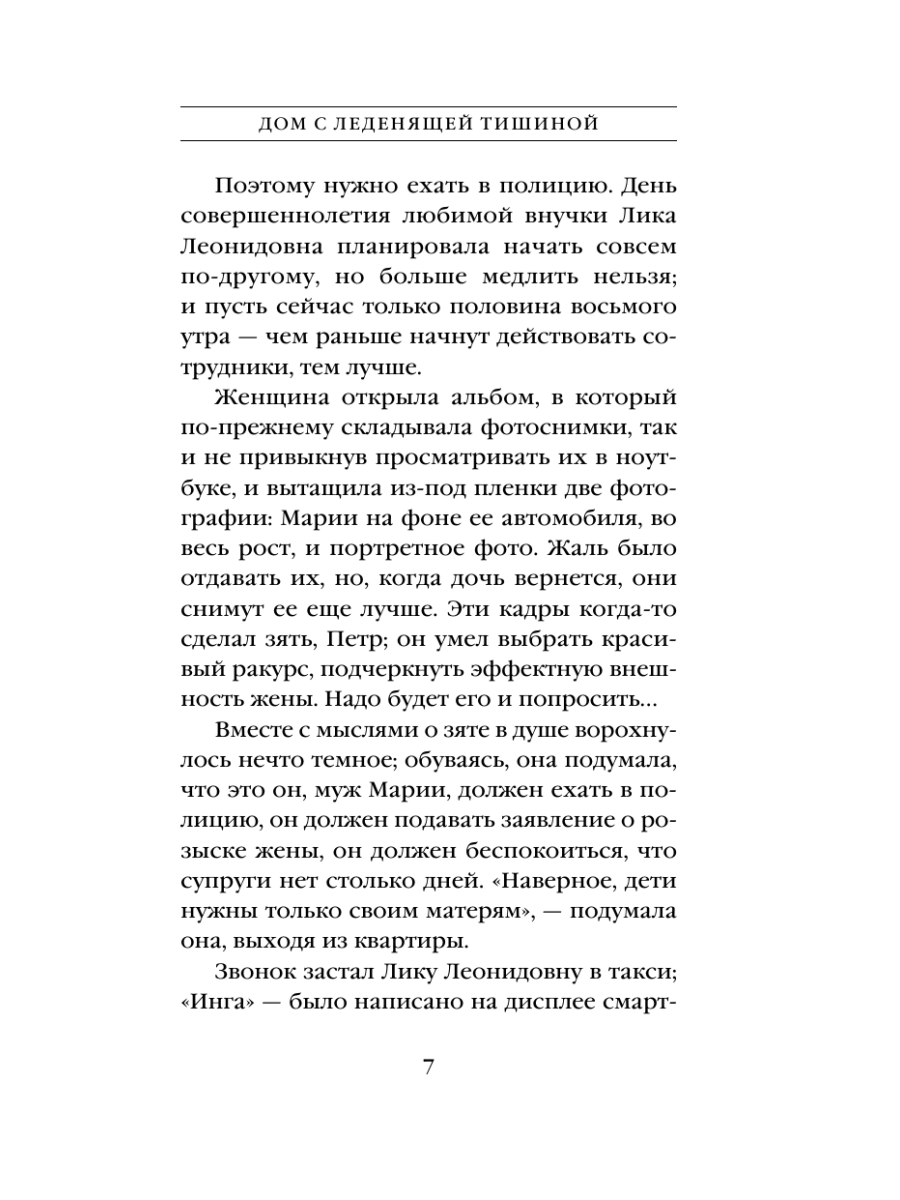 ДОМ С ЛЕДЕНЯЩЕЙ ТИШИНОЙ

Поэтому нужно ехать в полицию. День совершеннолетия любимой внучки Лика Леонидовна планировала начать совсем по-другому, но больше медлить нельзя; и пусть сейчас только половина восьмого утра — чем раньше начнут действовать сотрудники, тем лучше.

Женщина открыла альбом, в который по-прежнему складывала фотоснимки, так и не привыкнув просматривать их в ноутбуке, и вытащила из-под пленки две фотографии: Марии на фоне ее автомобиля, во весь рост, и портретное фото. Жаль было отдавать их, но, когда дочь вернется, они снимут ее еще лучше. Эти кадры когда-то сделал зять, Петр; он умел выбрать красивый ракурс, подчеркнуть эффектную внешность жены. Надо будет его и попросить...

Вместе с мыслями о зяте в душе ворохнулось нечто темное; обуваясь, она подумала, что это он, муж Марии, должен ехать в полицию, он должен подавать заявление о розыске жены, он должен беспокоиться, что супруги нет столько дней. «Наверное, дети нужны только своим матерям», — подумала она, выходя из квартиры.

Звонок застал Лику Леонидовну в такси; «Инга» — было написано на дисплее смарт-

7